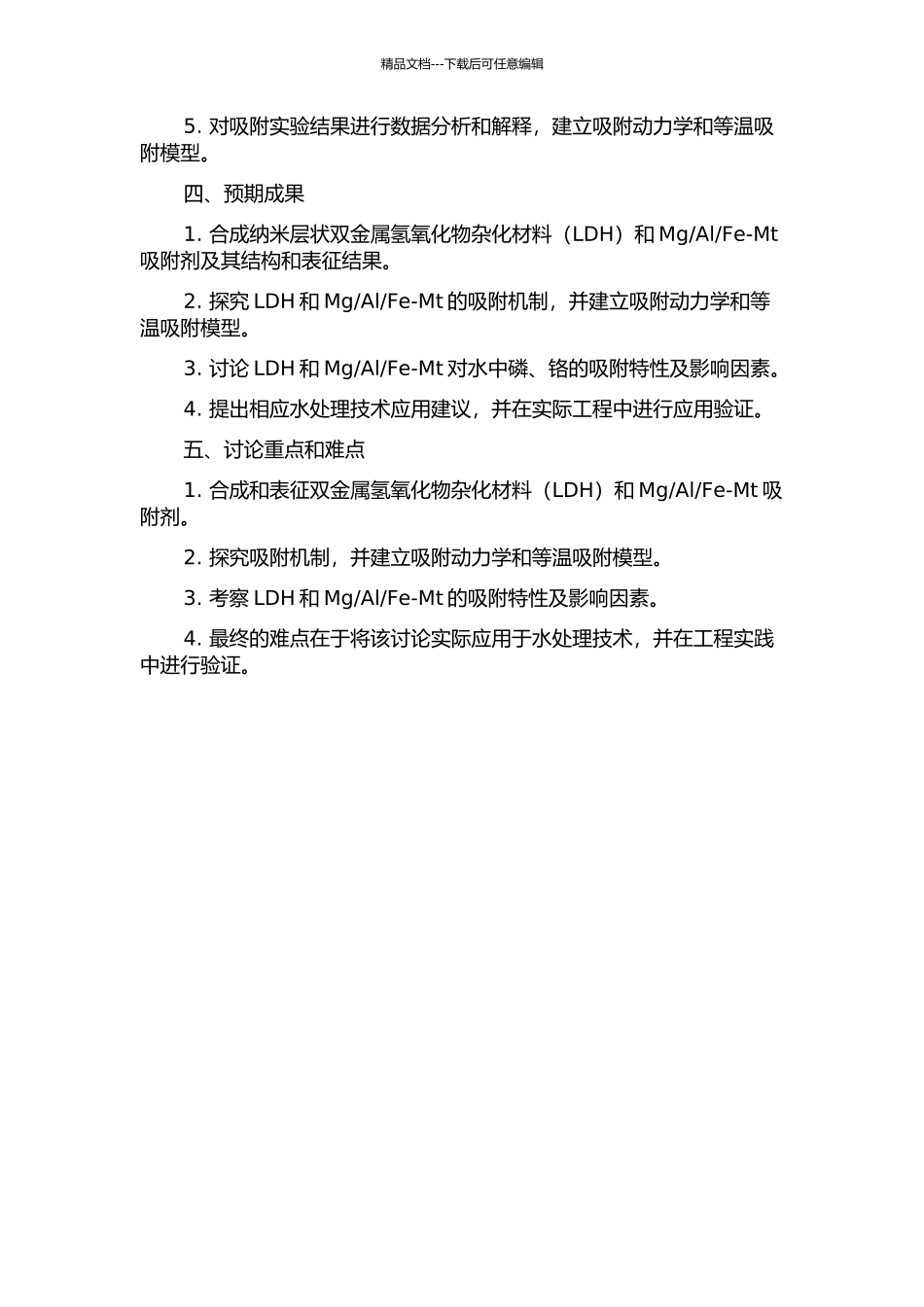 精品文档---下载后可任意编辑

5. 对吸附实验结果进行数据分析和解释，建立吸附动力学和等温吸附模型。

四、预期成果

1. 合成纳米层状双金属氢氧化物杂化材料（LDH）和 Mg/Al/Fe-Mt 吸附剂及其结构和表征结果。

2. 探究 LDH 和 Mg/Al/Fe-Mt 的吸附机制，并建立吸附动力学和等温吸附模型。

3. 讨论 LDH 和 Mg/Al/Fe-Mt 对水中磷、铬的吸附特性及影响因素。

4. 提出相应水处理技术应用建议，并在实际工程中进行应用验证。

五、讨论重点和难点

1. 合成和表征双金属氢氧化物杂化材料（LDH）和 Mg/Al/Fe-Mt 吸附剂。

2. 探究吸附机制，并建立吸附动力学和等温吸附模型。

3. 考察 LDH 和 Mg/Al/Fe-Mt 的吸附特性及影响因素。

4. 最终的难点在于将该讨论实际应用于水处理技术，并在工程实践中进行验证。